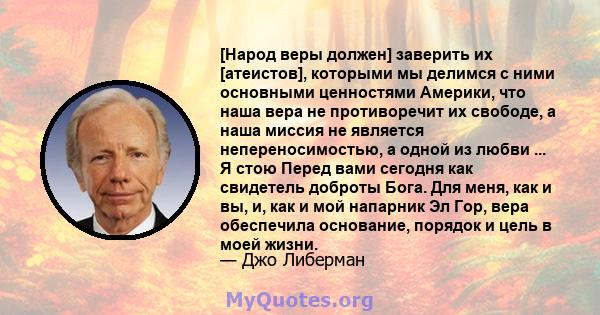 [Народ веры должен] заверить их [атеистов], которыми мы делимся с ними основными ценностями Америки, что наша вера не противоречит их свободе, а наша миссия не является непереносимостью, а одной из любви ... Я стою Перед вами сегодня как свидетель доброты Бога. Для меня, как и вы, и, как и мой напарник Эл Гор, вера обеспечила основание, порядок и цель в моей жизни.
— Джо Либерман

MyQuotes.org